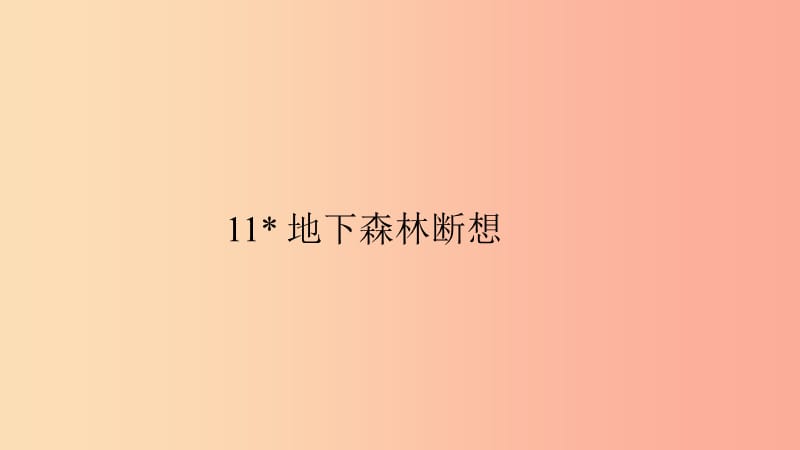 11* 地下森林断想